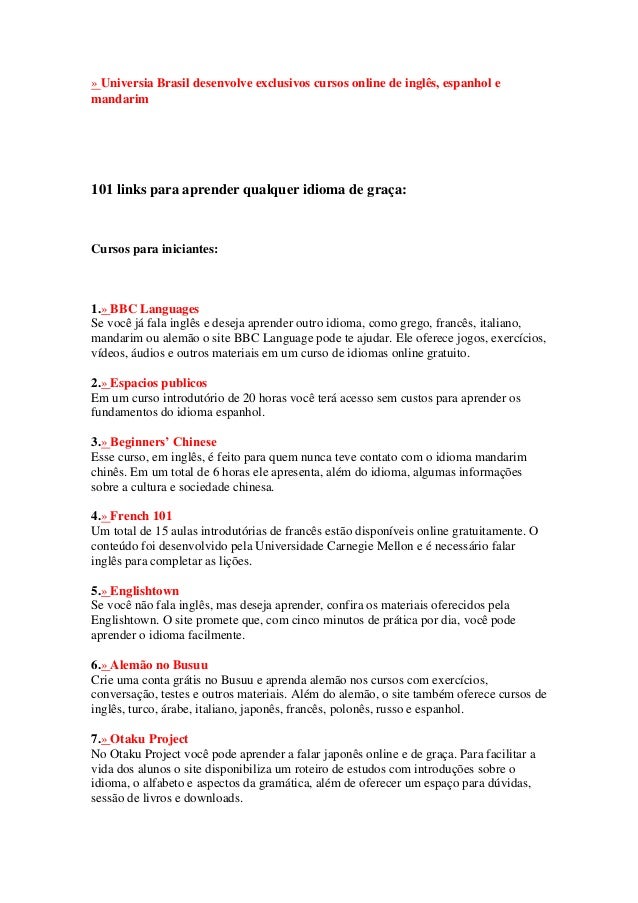 » Universia Brasil desenvolve exclusivos cursos online de inglês, espanhol e mandarim

101 links para aprender qualquer idioma de graça:

Cursos para iniciantes:

1.» BBC Languages
Se você já fala inglês e deseja aprender outro idioma, como grego, francês, italiano, mandarim ou alemão o site BBC Language pode te ajudar. Ele oferece jogos, exercícios, vídeos, áudios e outros materiais em um curso de idiomas online gratuito.

2.» Espacios publicos
Em um curso introdutório de 20 horas você terá acesso sem custos para aprender os fundamentos do idioma espanhol.

3.» Beginners' Chinese
Esse curso, em inglês, é feito para quem nunca teve contato com o idioma mandarim chinês. Em um total de 6 horas ele apresenta, além do idioma, algumas informações sobre a cultura e sociedade chinesa.

4.» French 101
Um total de 15 aulas introdutórias de francês estão disponíveis online gratuitamente. O conteúdo foi desenvolvido pela Universidade Carnegie Mellon e é necessário falar inglês para completar as lições.

5.» Englishtown
Se você não fala inglês, mas deseja aprender, confira os materiais oferecidos pela Englishtown. O site promete que, com cinco minutos de prática por dia, você pode aprender o idioma facilmente.

6.» Alemão no Busuu
Crie uma conta grátis no Busuu e aprenda alemão nos cursos com exercícios, conversação, testes e outros materiais. Além do alemão, o site também oferece cursos de inglês, turco, árabe, italiano, japonês, francês, polonês, russo e espanhol.

7.» Otaku Project
No Otaku Project você pode aprender a falar japonês online e de graça. Para facilitar a vida dos alunos o site disponibiliza um roteiro de estudos com introduções sobre o idioma, o alfabeto e aspectos da gramática, além de oferecer um espaço para dúvidas, sessão de livros e downloads.